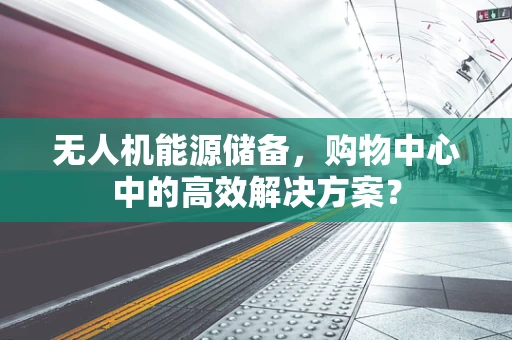 无人机能源储备，购物中心中的高效解决方案？